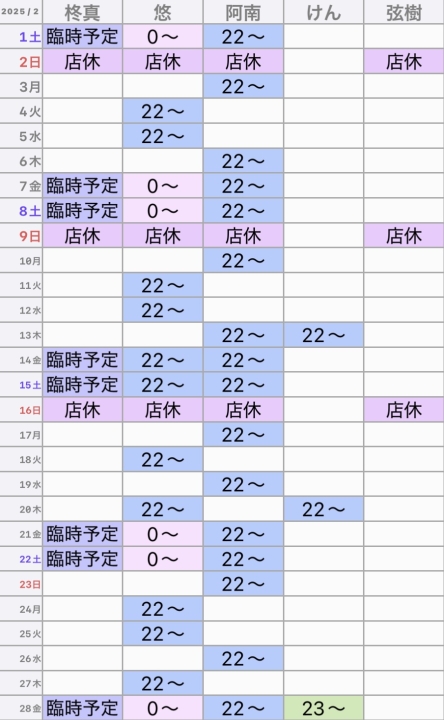 | 2025 / 2 | 柊真 | 悠 | 阿南 | けん | 弦樹 |
|---|---|---|---|---|---|
| 1土 | 臨時予定 | 0〜 | 22〜 | | |
| 2日 | 店休 | 店休 | 店休 | | 店休 |
| 3月 | | | 22〜 | | |
| 4火 | | 22〜 | | | |
| 5水 | | 22〜 | | | |
| 6木 | | | 22〜 | | |
| 7金 | 臨時予定 | 0〜 | 22〜 | | |
| 8土 | 臨時予定 | 0〜 | 22〜 | | |
| 9日 | 店休 | 店休 | 店休 | | 店休 |
| 10月 | | | 22〜 | | |
| 11火 | | 22〜 | | | |
| 12水 | | 22〜 | | | |
| 13木 | | | 22〜 | 22〜 | |
| 14金 | 臨時予定 | 22〜 | 22〜 | | |
| 15土 | 臨時予定 | 22〜 | 22〜 | | |
| 16日 | 店休 | 店休 | 店休 | | 店休 |
| 17月 | | | 22〜 | | |
| 18火 | | 22〜 | | | |
| 19水 | | | 22〜 | | |
| 20木 | | 22〜 | | 22〜 | |
| 21金 | 臨時予定 | 0〜 | 22〜 | | |
| 22土 | 臨時予定 | 0〜 | 22〜 | | |
| 23日 | | | 22〜 | | |
| 24月 | | 22〜 | | | |
| 25火 | | 22〜 | | | |
| 26水 | | | 22〜 | | |
| 27木 | | 22〜 | | | |
| 28金 | 臨時予定 | 0〜 | 22〜 | 23〜 | |